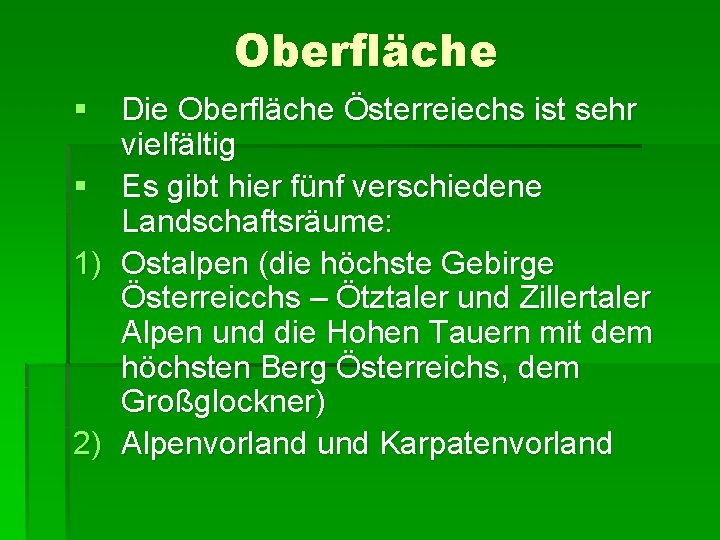 Oberfläche

▪ Die Oberfläche Österreiechs ist sehr vielfältig
▪ Es gibt hier fünf verschiedene Landschaftsräume:
1) Ostalpen (die höchste Gebirge Österreicchs – Ötztaler und Zillertaler Alpen und die Hohen Tauern mit dem höchsten Berg Österreichs, dem Großglockner)
2) Alpenvorland und Karpatenvorland